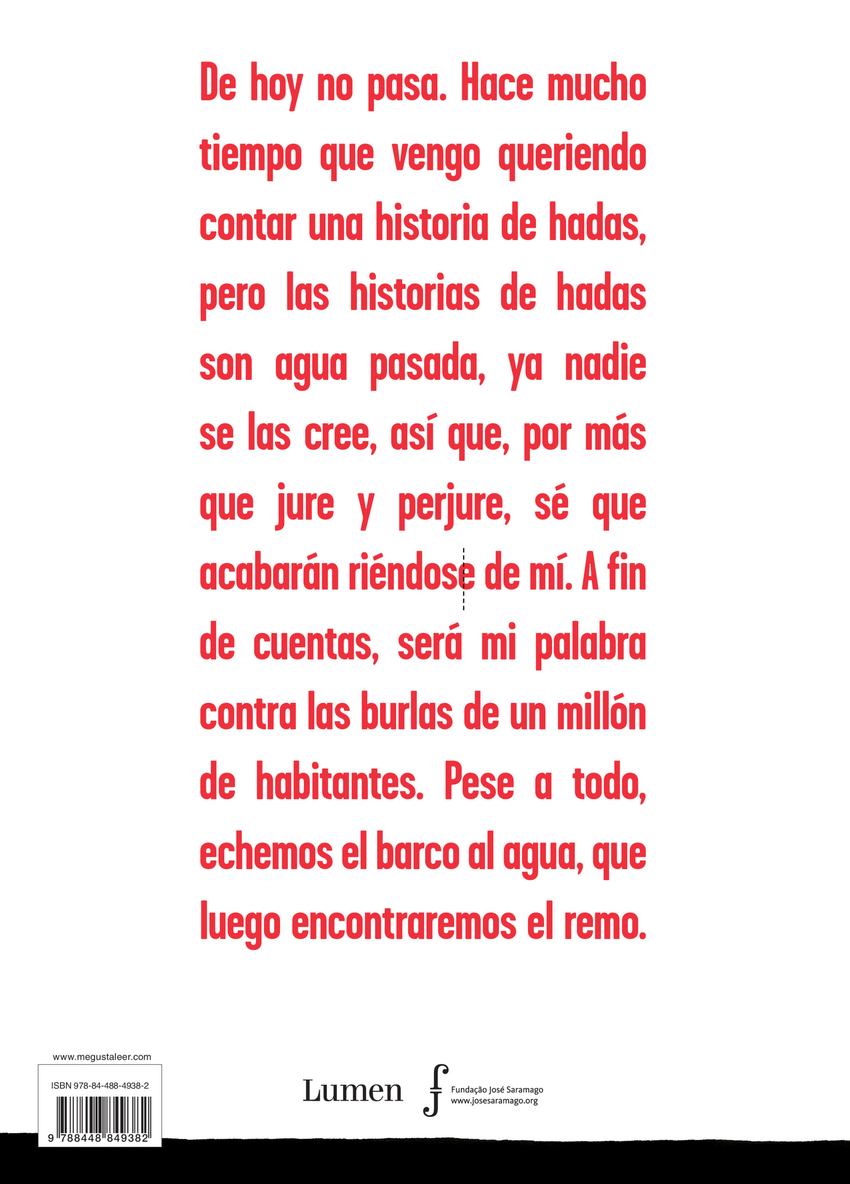 De hoy no pasa. Hace mucho tiempo que vengo queriendo contar una historia de hadas, pero las historias de hadas son agua pasada, ya nadie se las cree, así que, por más que jure y perjure, sé que acabarán riéndose de mí. A fin de cuentas, será mi palabra contra las burlas de un millón de habitantes. Pese a todo, echemos el barco al agua, que luego encontraremos el remo.

www.megustaleer.com

ISBN 978-84-488-4938-2

9 788448 849382

Lumen

Fundação José Saramago
www.josesaramago.org